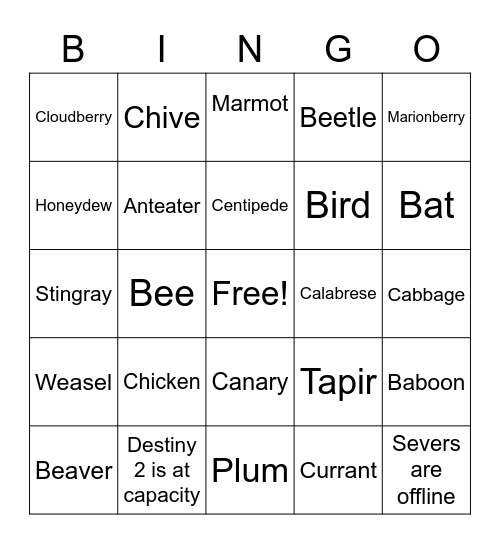 | B | I | N | G | O |
|---|---|---|---|---|
| Cloudberry | Chive | Marmot | Beetle | Marionberry |
| Honeydew | Anteater | Centipede | Bird | Bat |
| Stingray | Bee | Free! | Calabrese | Cabbage |
| Weasel | Chicken | Canary | Tapir | Baboon |
| Beaver | Destiny 2 is at capacity | Plum | Currant | Severs are offline |